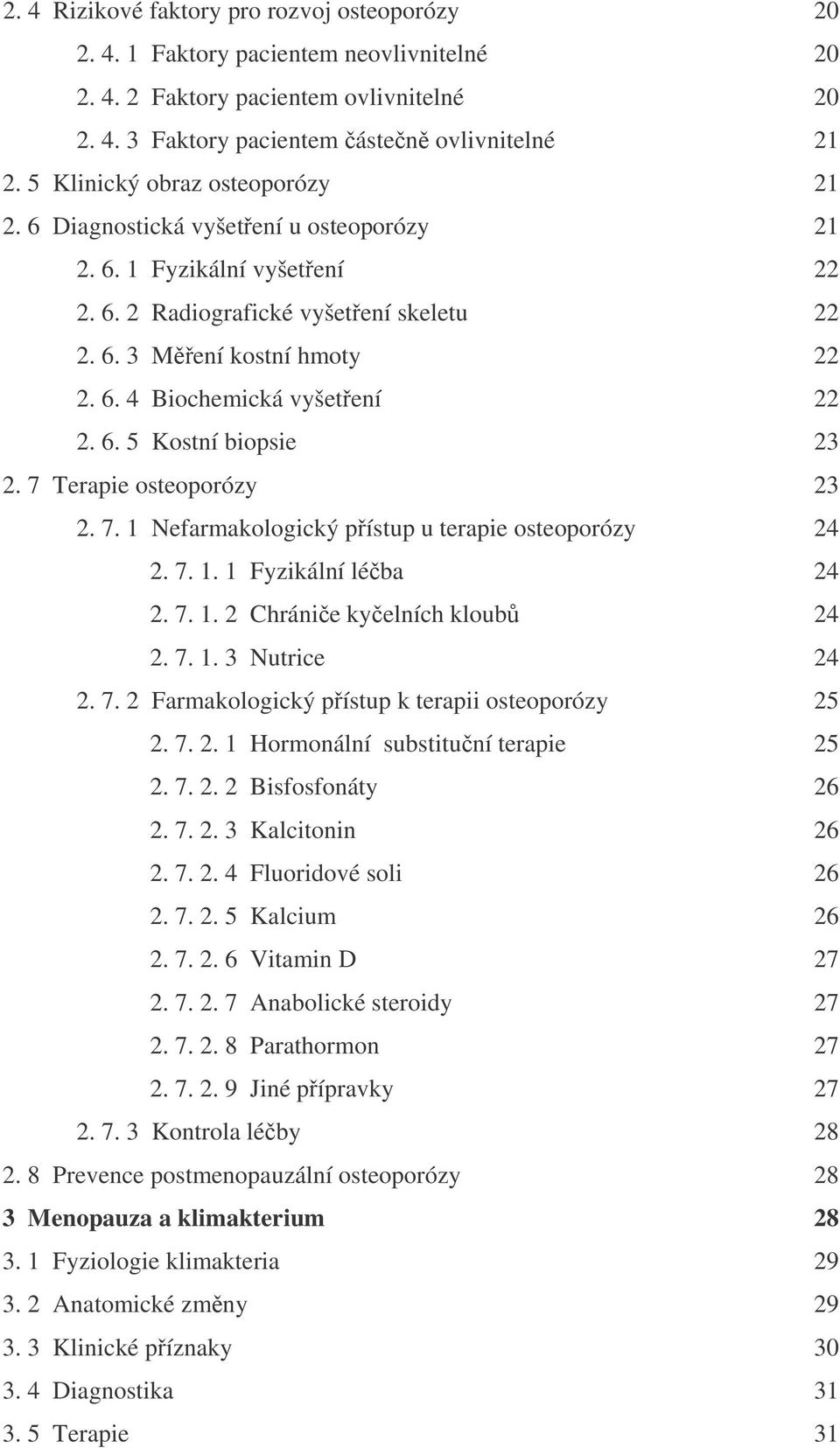 2. 4 Rizikové faktory pro rozvoj osteoporózy 20
2. 4. 1 Faktory pacientem neovlivnitelné 20
2. 4. 2 Faktory pacientem ovlivnitelné 20
2. 4. 3 Faktory pacientem částečně ovlivnitelné 21
2. 5 Klinický obraz osteoporózy 21
2. 6 Diagnostická vyšetření u osteoporózy 21
2. 6. 1 Fyzikální vyšetření 22
2. 6. 2 Radiografické vyšetření skeletu 22
2. 6. 3 Měření kostní hmoty 22
2. 6. 4 Biochemická vyšetření 22
2. 6. 5 Kostní biopsie 23
2. 7 Terapie osteoporózy 23
2. 7. 1 Nefarmakologický přístup u terapie osteoporózy 24
2. 7. 1. 1 Fyzikální léčba 24
2. 7. 1. 2 Chrániče kyčelních kloubů 24
2. 7. 1. 3 Nutrice 24
2. 7. 2 Farmakologický přístup k terapii osteoporózy 25
2. 7. 2. 1 Hormonální substituční terapie 25
2. 7. 2. 2 Bisfosfonáty 26
2. 7. 2. 3 Kalcitonin 26
2. 7. 2. 4 Fluoridové soli 26
2. 7. 2. 5 Kalcium 26
2. 7. 2. 6 Vitamin D 27
2. 7. 2. 7 Anabolické steroidy 27
2. 7. 2. 8 Parathormon 27
2. 7. 2. 9 Jiné přípravky 27
2. 7. 3 Kontrola léčby 28
2. 8 Prevence postmenopauzální osteoporózy 28
3 Menopauza a klimakterium 28
3. 1 Fyziologie klimakteria 29
3. 2 Anatomické změny 29
3. 3 Klinické příznaky 30
3. 4 Diagnostika 31
3. 5 Terapie 31